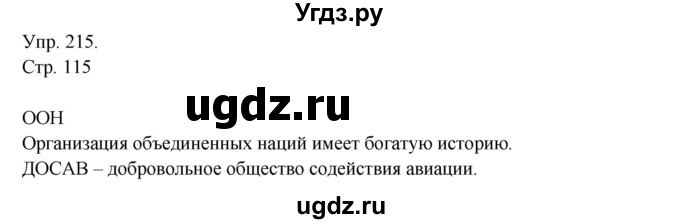 Угдз.ру

Упр. 215.
Стр. 115

ugdz.ru

ООН
Организация объединенных наций имеет богатую историю.
ДОСАВ – добровольное общество содействия авиации.

ugdz.ru